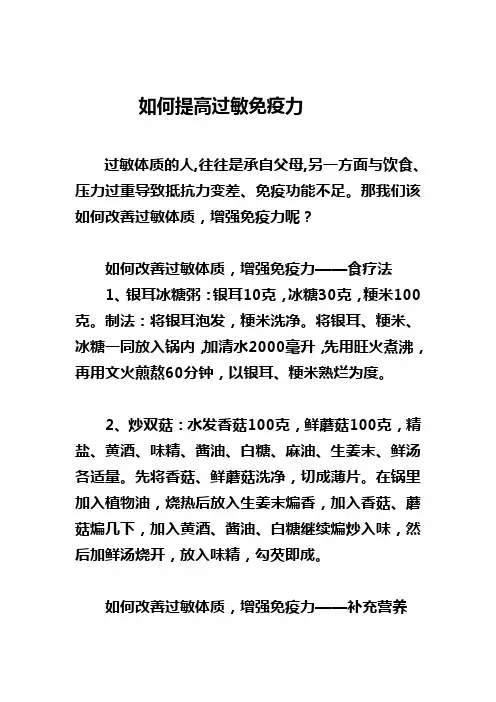 如何提高过敏免疫力

过敏体质的人,往往是承自父母,另一方面与饮食、压力过重导致抵抗力变差、免疫功能不足。那我们该如何改善过敏体质，增强免疫力呢？

如何改善过敏体质，增强免疫力——食疗法

1、银耳冰糖粥：银耳10克，冰糖30克，粳米100克。制法：将银耳泡发，粳米洗净。将银耳、粳米、冰糖一同放入锅内，加清水2000毫升，先用旺火煮沸，再用文火煎熬60分钟，以银耳、粳米熟烂为度。

2、炒双菇：水发香菇100克，鲜蘑菇100克，精盐、黄酒、味精、酱油、白糖、麻油、生姜末、鲜汤各适量。先将香菇、鲜蘑菇洗净，切成薄片。在锅里加入植物油，烧热后放入生姜末煸香，加入香菇、蘑菇煸几下，加入黄酒、酱油、白糖继续煸炒入味，然后加鲜汤烧开，放入味精，勾芡即成。

如何改善过敏体质，增强免疫力——补充营养